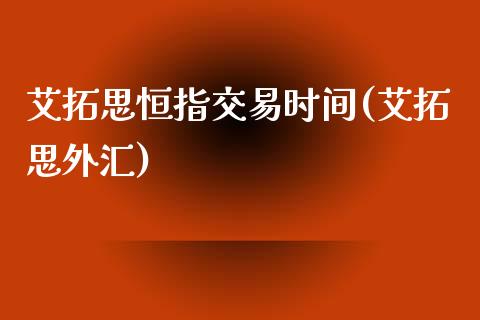 艾拓思恒指交易时间(艾拓思外汇)